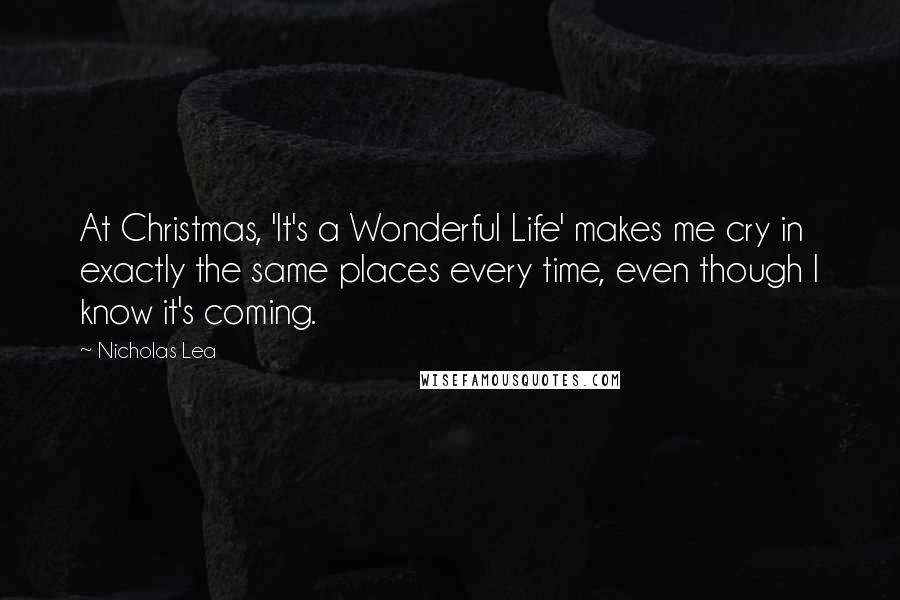 At Christmas, 'It's a Wonderful Life' makes me cry in exactly the same places every time, even though I know it's coming.

~ Nicholas Lea

WISEFAMOUSQUOTES.COM